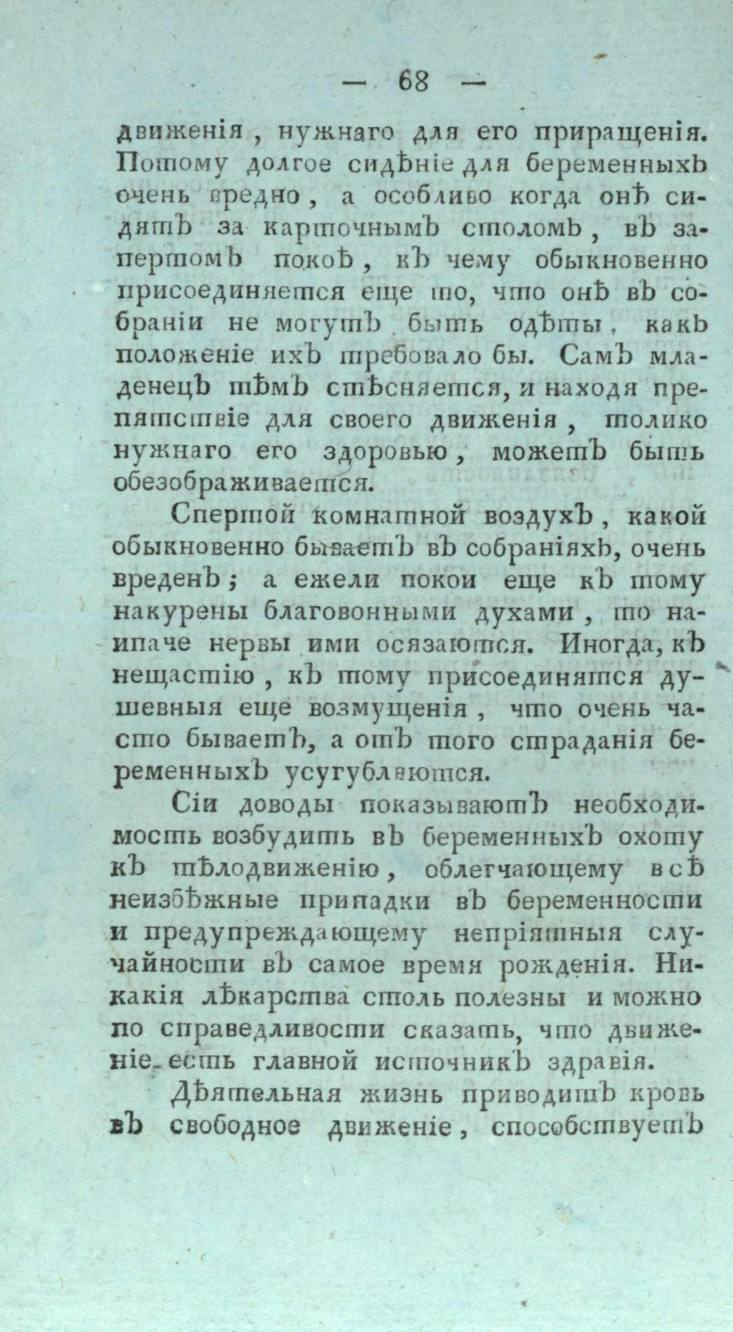 — 68 —

движенія, нужнаго для его приращенія. Потому долгое сидѣніе для беременныхъ очень вредно, а особливо когда онѣ сидятъ за карточнымъ столомъ, въ запертомъ покоѣ, къ чему обыкновенно присоединяется еще то, что онѣ въ собраніи не могутъ быть одѣты, какъ положеніе ихъ требовало бы. Самъ младенецъ тѣмъ стѣсняется, и находя препятствіе для своего движенія, толико нужнаго его здоровью, можетъ быть обезображивается.

Спертой комнатной воздухъ, какой обыкновенно бываетъ въ собраніяхъ, очень вреденъ; а ежели покои еще къ тому накурены благовонными духами, то наипаче нервы ими осязаются. Иногда, къ нещастію, къ тому присоединятся душевныя еще возмущенія, что очень часто бываетъ, а отъ того страданія беременныхъ усугубляются.

Сіи доводы показываютъ необходимость возбудить въ беременныхъ охоту къ тѣлодвиженію, облегчающему всѣ неизбѣжные припадки въ беременности и предупреждающему непріятныя случайности въ самое время рожденія. Никакія лѣкарства столь полезны и можно по справедливости сказать, что движеніе есть главной источникъ здравія.

Дѣятельная жизнь приводитъ кровь въ свободное движеніе, способствуетъ